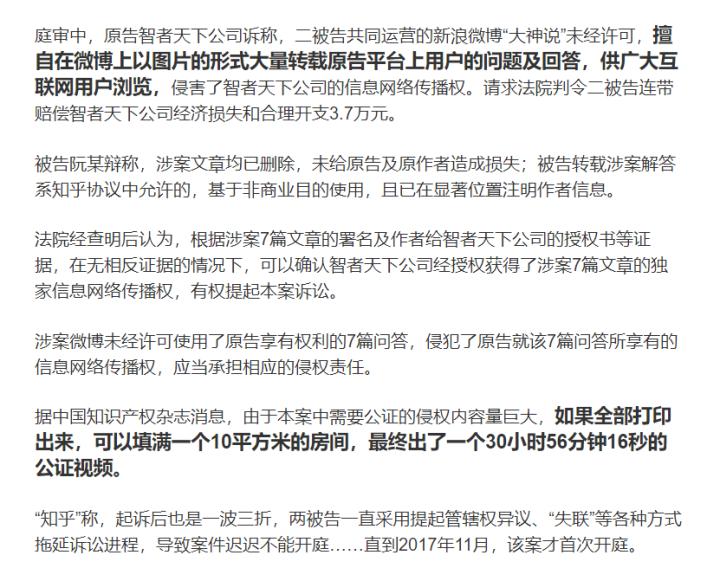 庭审中，原告智者天下公司诉称，二被告共同运营的新浪微博“大神说”未经许可，擅自在微博上以图片的形式大量转载原告平台上用户的问题及回答，供广大互联网用户浏览，侵害了智者天下公司的信息网络传播权。请求法院判令二被告连带赔偿智者天下公司经济损失和合理开支3.7万元。

被告阮某辩称，涉案文章均已删除，未给原告及原作者造成损失；被告转载涉案解答系知乎协议中允许的，基于非商业目的使用，且已在显著位置注明作者信息。

法院经查明后认为，根据涉案7篇文章的署名及作者给智者天下公司的授权书等证据，在无相反证据的情况下，可以确认智者天下公司经授权获得了涉案7篇文章的独家信息网络传播权，有权提起本案诉讼。

涉案微博未经许可使用了原告享有权利的7篇问答，侵犯了原告就该7篇问答所享有的信息网络传播权，应当承担相应的侵权责任。

据中国知识产权杂志消息，由于本案中需要公证的侵权内容量巨大，如果全部打印出来，可以填满一个10平方米的房间，最终出了一个30小时56分钟16秒的公证视频。

“知乎”称，起诉后也是一波三折，两被告一直采用提起管辖权异议、“失联”等各种方式拖延诉讼进程，导致案件迟迟不能开庭……直到2017年11月，该案才首次开庭。